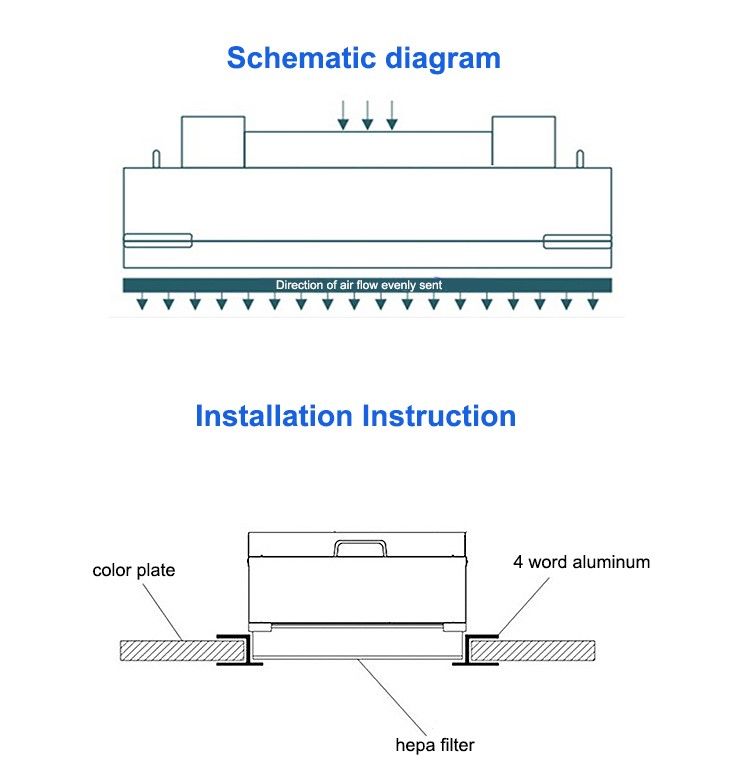 Schematic diagram

Direction of air flow evenly sent

Installation Instruction

color plate

4 word aluminum

hepa filter